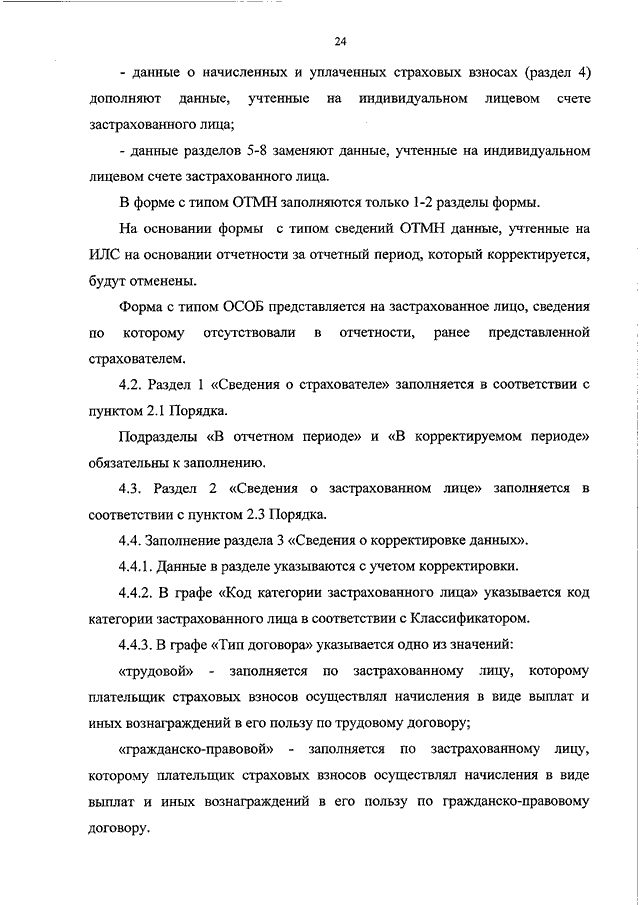 24

- данные о начисленных и уплаченных страховых взносах (раздел 4) дополняют данные, учтенные на индивидуальном лицевом счете застрахованного лица;

- данные разделов 5-8 заменяют данные, учтенные на индивидуальном лицевом счете застрахованного лица.

В форме с типом ОТМН заполняются только 1-2 разделы формы.

На основании формы с типом сведений ОТМН данные, учтенные на ИЛС на основании отчетности за отчетный период, который корректируется, будут отменены.

Форма с типом ОСОБ представляется на застрахованное лицо, сведения по которому отсутствовали в отчетности, ранее представленной страхователем.

4.2. Раздел 1 «Сведения о страхователе» заполняется в соответствии с пунктом 2.1 Порядка.

Подразделы «В отчетном периоде» и «В корректируемом периоде» обязательны к заполнению.

4.3. Раздел 2 «Сведения о застрахованном лице» заполняется в соответствии с пунктом 2.3 Порядка.

4.4. Заполнение раздела 3 «Сведения о корректировке данных».

4.4.1. Данные в разделе указываются с учетом корректировки.

4.4.2. В графе «Код категории застрахованного лица» указывается код категории застрахованного лица в соответствии с Классификатором.

4.4.3. В графе «Тип договора» указывается одно из значений:

«трудовой» - заполняется по застрахованному лицу, которому плательщик страховых взносов осуществлял начисления в виде выплат и иных вознаграждений в его пользу по трудовому договору;

«гражданско-правовой» - заполняется по застрахованному лицу, которому плательщик страховых взносов осуществлял начисления в виде выплат и иных вознаграждений в его пользу по гражданско-правовому договору.